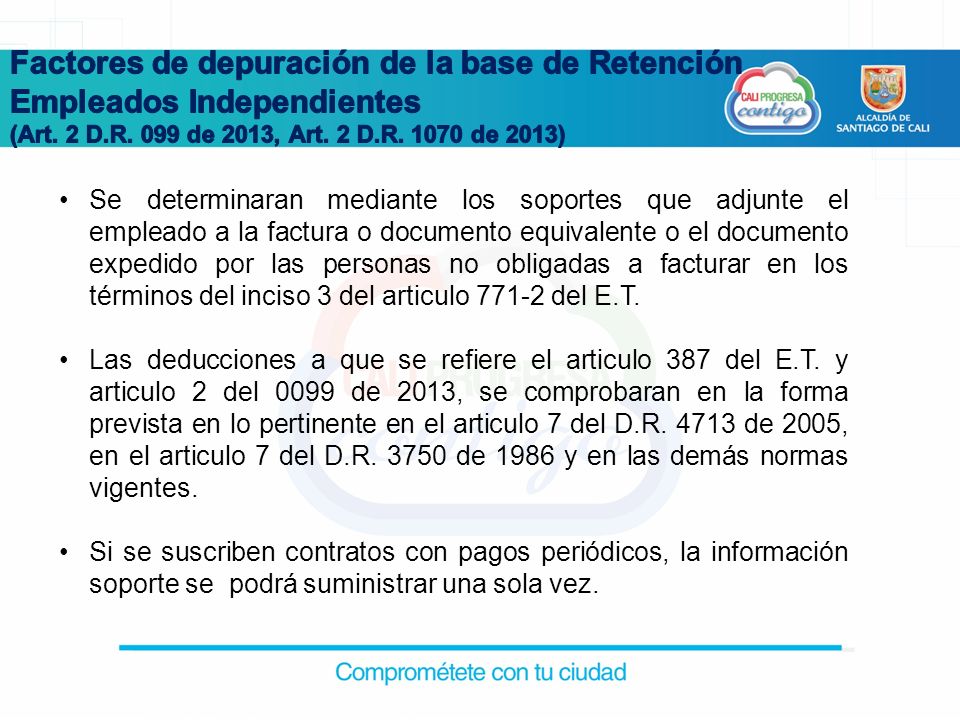 Factores de depuración de la base de Retención
Empleados Independientes
(Art. 2 D.R. 099 de 2013, Art. 2 D.R. 1070 de 2013)

CALI PROGRESA contigo

ALCALDÍA DE SANTIAGO DE CALI

• Se determinaran mediante los soportes que adjunte el empleado a la factura o documento equivalente o el documento expedido por las personas no obligadas a facturar en los términos del inciso 3 del articulo 771-2 del E.T.

• Las deducciones a que se refiere el articulo 387 del E.T. y articulo 2 del 0099 de 2013, se comprobaran en la forma prevista en lo pertinente en el articulo 7 del D.R. 4713 de 2005, en el articulo 7 del D.R. 3750 de 1986 y en las demás normas vigentes.

• Si se suscriben contratos con pagos periódicos, la información soporte se podrá suministrar una sola vez.

Comprométete con tu ciudad